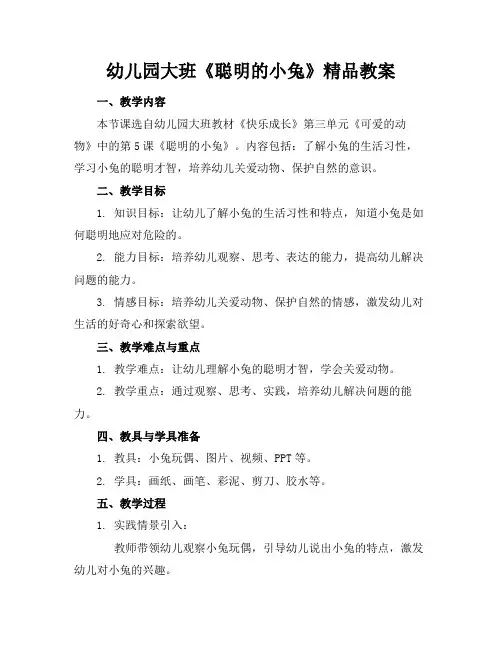 幼儿园大班《聪明的小兔》精品教案

一、教学内容

本节课选自幼儿园大班教材《快乐成长》第三单元《可爱的动物》中的第5课《聪明的小兔》。内容包括：了解小兔的生活习性，学习小兔的聪明才智，培养幼儿关爱动物、保护自然的意识。

二、教学目标

1. 知识目标：让幼儿了解小兔的生活习性和特点，知道小兔是如何聪明地应对危险的。

2. 能力目标：培养幼儿观察、思考、表达的能力，提高幼儿解决问题的能力。

3. 情感目标：培养幼儿关爱动物、保护自然的情感，激发幼儿对生活的好奇心和探索欲望。

三、教学难点与重点

1. 教学难点：让幼儿理解小兔的聪明才智，学会关爱动物。

2. 教学重点：通过观察、思考、实践，培养幼儿解决问题的能力。

四、教具与学具准备

1. 教具：小兔玩偶、图片、视频、PPT等。

2. 学具：画纸、画笔、彩泥、剪刀、胶水等。

五、教学过程

1. 实践情景引入：

教师带领幼儿观察小兔玩偶，引导幼儿说出小兔的特点，激发幼儿对小兔的兴趣。